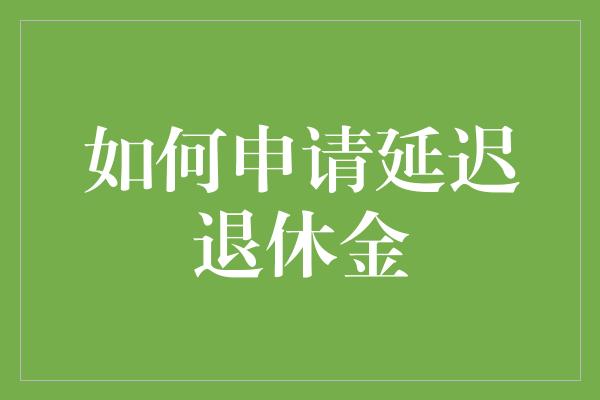 如何申请延迟退休金